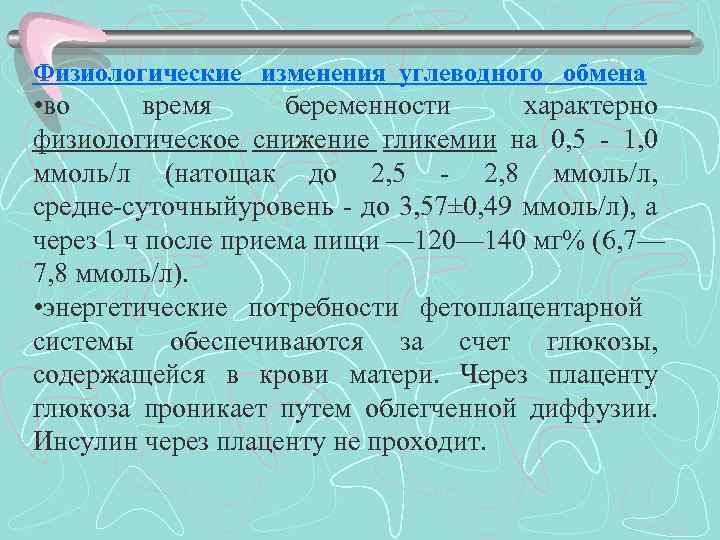 Физиологические изменения углеводного обмена

•во время беременности характерно физиологическое снижение гликемии на 0,5 - 1,0 ммоль/л (натощак до 2,5 - 2,8 ммоль/л, средне-суточныйуровень - до 3,57±0,49 ммоль/л), а через 1 ч после приема пищи —120—140 мг% (6,7—7,8 ммоль/л).

•энергетические потребности фетоплацентарной системы обеспечиваются за счет глюкозы, содержащейся в крови матери. Через плаценту глюкоза проникает путем облегченной диффузии. Инсулин через плаценту не проходит.